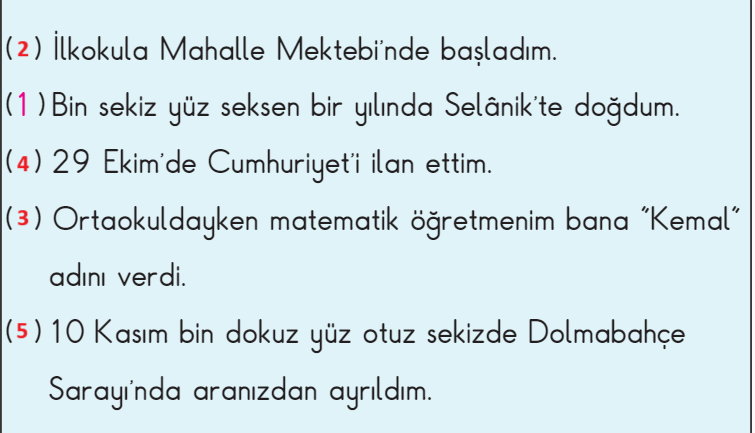 (2) İlkokula Mahalle Mektebi'nde başladım.

(1) Bin sekiz yüz seksen bir yılında Selânik'te doğdum.

(4) 29 Ekim'de Cumhuriyet'i ilan ettim.

(3) Ortaokuldayken matematik öğretmenim bana "Kemal" adını verdi.

(5) 10 Kasım bin dokuz yüz otuz sekizde Dolmabahçe Sarayı'nda aranızdan ayrıldım.